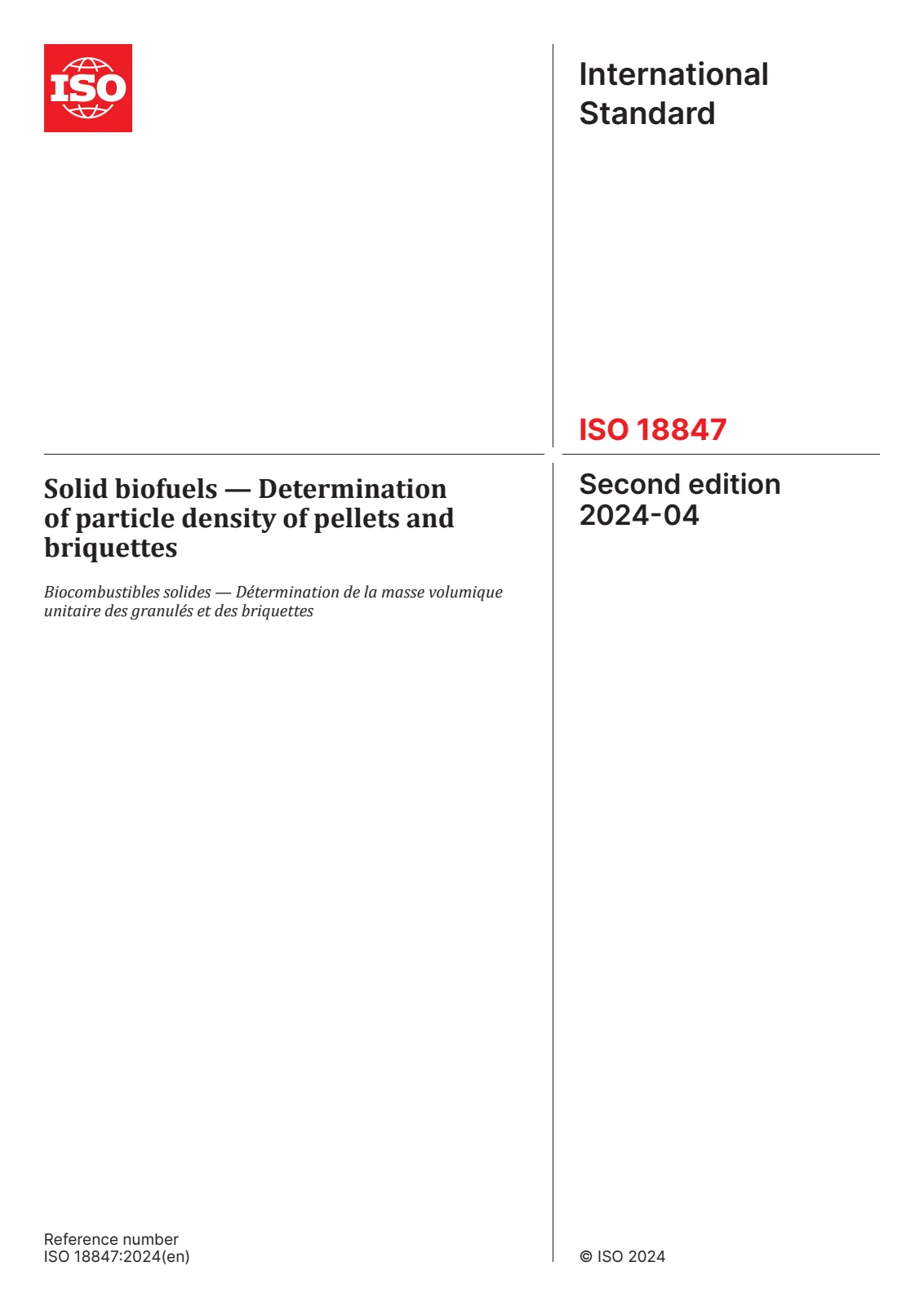 ISO

International Standard

ISO 18847

Solid biofuels — Determination of particle density of pellets and briquettes

Biocombustibles solides — Détermination de la masse volumique unitaire des granulés et des briquettes

Second edition 2024-04

Reference number
ISO 18847:2024(en)

© ISO 2024